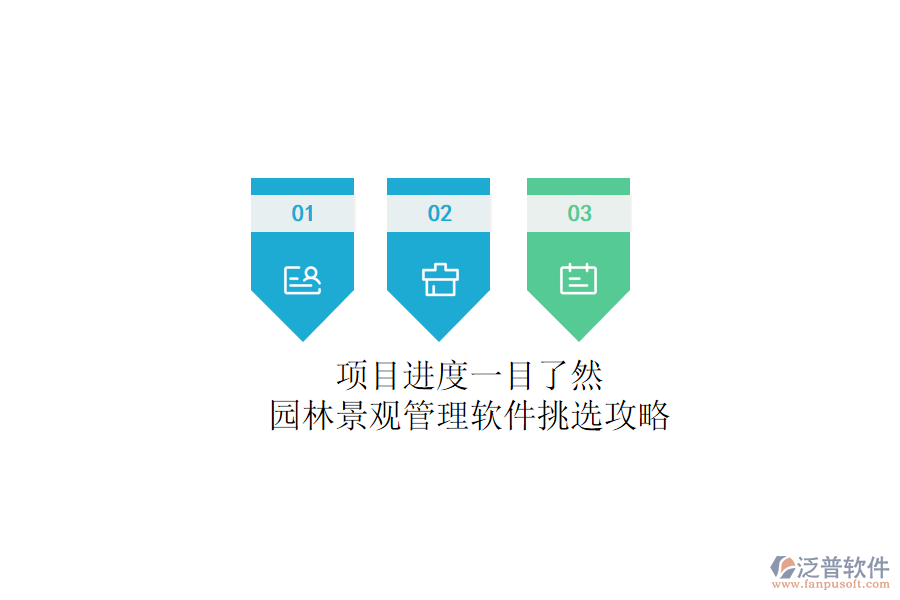 01

02

03

项目进度一目了然
园林景观管理软件挑选攻略

泛普软件
www.fanpusoft.com